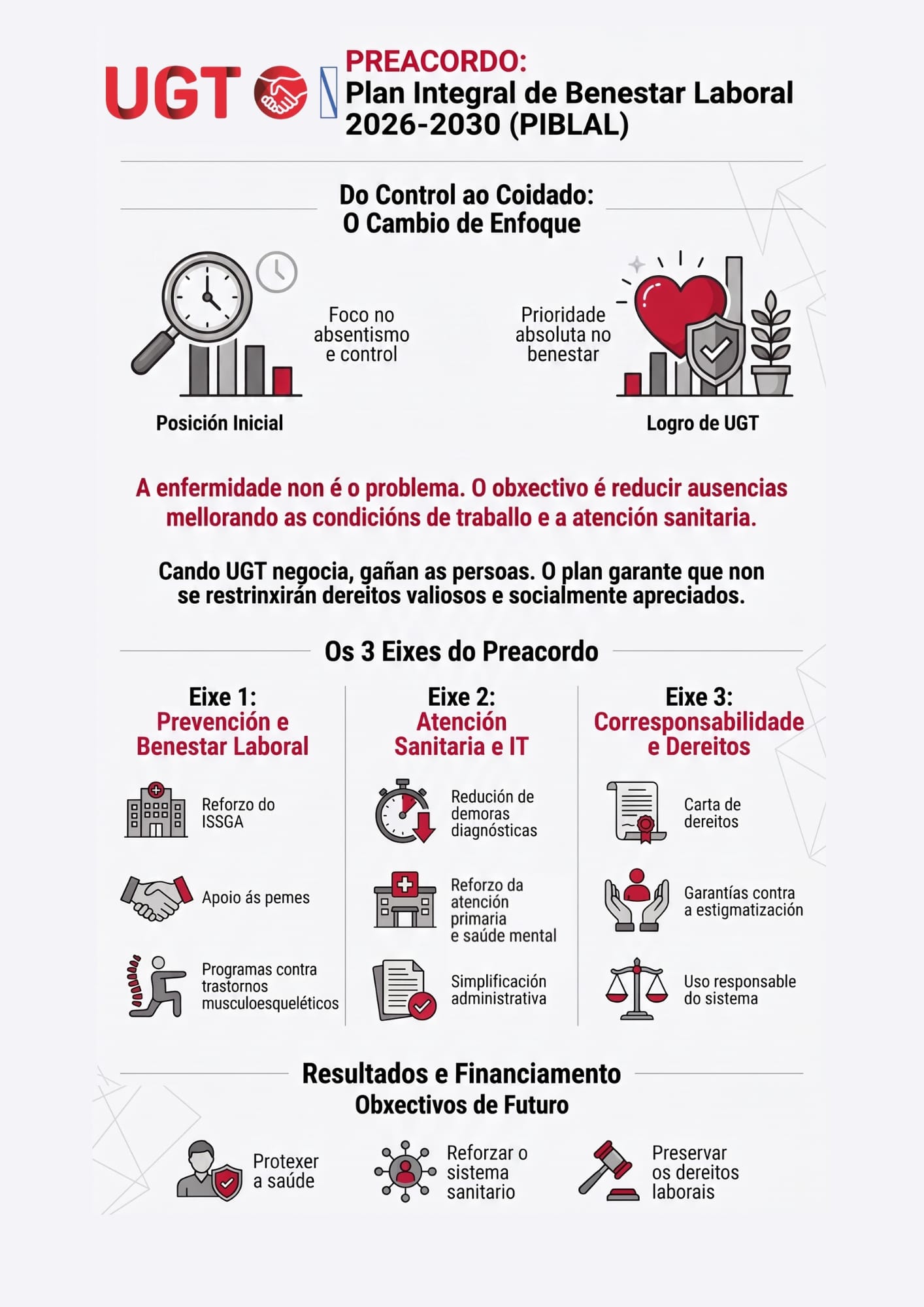 UGT

PREACORDO:
Plan Integral de Benestar Laboral 2026-2030 (PIBLAL)

Do Control ao Coidado:
O Cambio de Enfoque

Foco no absentismo e control

Posición Inicial

Prioridade absoluta no benestar

Logro de UGT

A enfermidade non é o problema. O obxectivo é reducir ausencias mellorando as condicións de traballo e a atención sanitaria.

Cando UGT negocia, gañan as persoas. O plan garante que non se restrinxirán dereitos valiosos e socialmente apreciados.

Os 3 Eixes do Preacordo

Eixe 1:
Prevención e Benestar Laboral

Reforzo do ISSGA

Apoio ás pemes

Programas contra trastornos musculoesqueléticos

Eixe 2:
Atención Sanitaria e IT

Redución de demoras diagnósticas

Reforzo da atención primaria e saúde mental

Simplificación administrativa

Eixe 3:
Corresponsabilidade e Dereitos

Carta de dereitos

Garantías contra a estigmatización

Uso responsable do sistema

Resultados e Financiamento
Obxectivos de Futuro

Protexer a saúde

Reforzar o sistema sanitario

Preservar os dereitos laborais